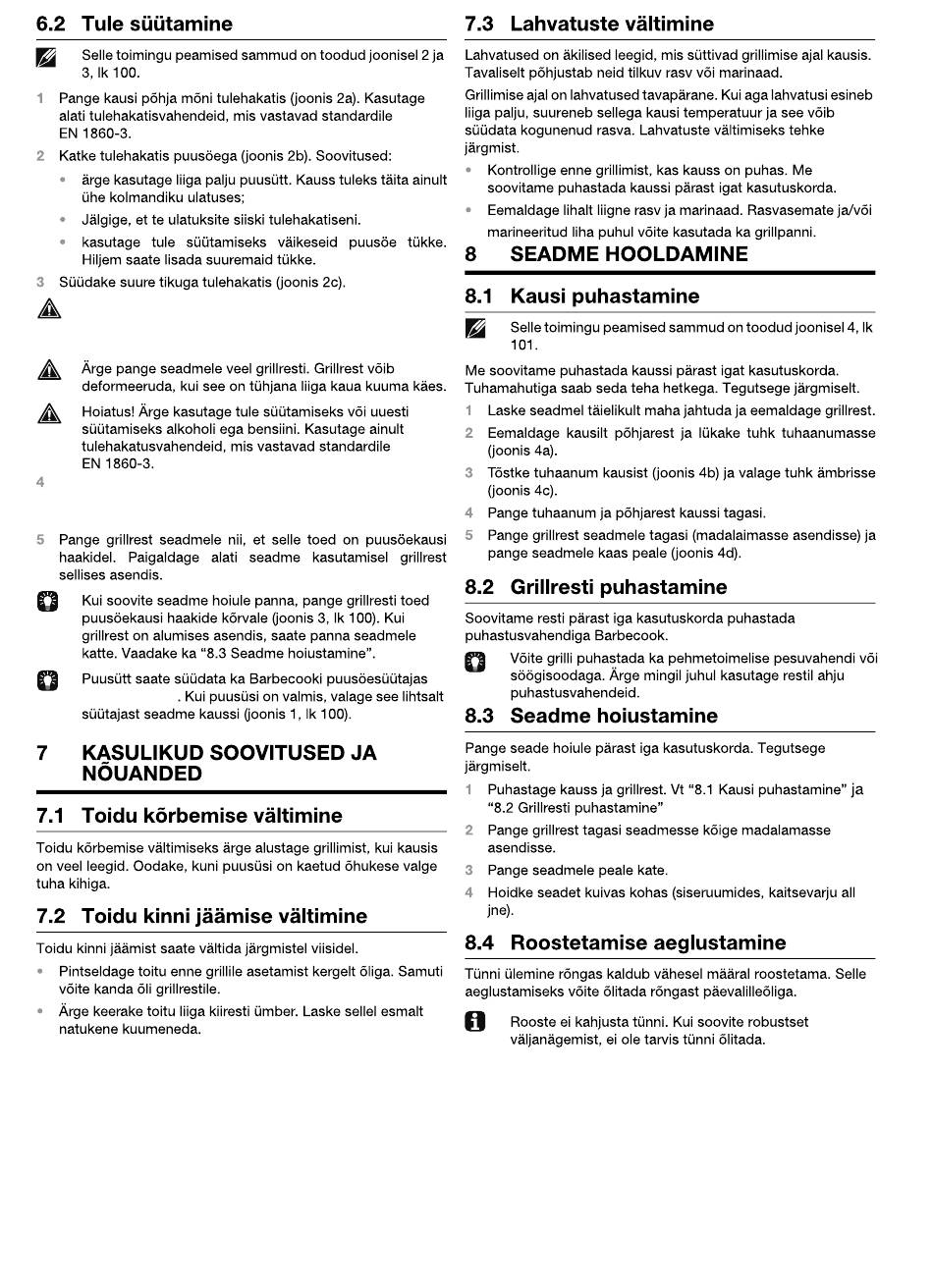 6.2 Tule süütamine

Selle toimingu peamised sammud on toodud joonisel 2 ja 3, lk 100.

1 Pange kausi põhja mõni tulehakatis (joonis 2a). Kasutage alati tulehakatisvahendeid, mis vastavad standardile EN 1860-3.

2 Katke tulehakatis puusöega (joonis 2b). Soovitused:

• ärge kasutage liiga palju puusütt. Kauss tuleks täita ainult ühe kolmandiku ulatuses;

• Jälgige, et te ulatuksite siiski tulehakatiseni.

• kasutage tule süütamiseks väikeseid puusöe tükke. Hiljem saate lisada suuremaid tükke.

3 Süüdake suure tikuga tulehakatis (joonis 2c).

Ärge pange seadmele veel grillresti. Grillrest võib deformeeruda, kui see on tühjana liiga kaua kuuma käes.

Hoiatus! Ärge kasutage tule süütamiseks või uuesti süütamiseks alkoholi ega bensiini. Kasutage ainult tulehakatusvahendeid, mis vastavad standardile EN 1860-3.

4

5 Pange grillrest seadmele nii, et selle toed on puusöekausi haakidel. Paigaldage alati seadme kasutamisel grillrest sellises asendis.

Kui soovite seadme hoiule panna, pange grillresti toed puusöekausi haakide kõrvale (joonis 3, lk 100). Kui grillrest on alumises asendis, saate panna seadmele katte. Vaadake ka “8.3 Seadme hoiustamine”.

Puusütt saate süüdata ka Barbecooki puusöesüütajas . Kui puusüsi on valmis, valage see lihtsalt süütajast seadme kaussi (joonis 1, lk 100).

7 KASULIKUD SOOVITUSED JA NÕUANDED

7.1 Toidu kõrbemise vältimine

Toidu kõrbemise vältimiseks ärge alustage grillimist, kui kausis on veel leegid. Oodake, kuni puusüsi on kaetud õhukese valge tuha kihiga.

7.2 Toidu kinni jäämise vältimine

Toidu kinni jäämist saate vältida järgmistel viisidel.

• Pintseldage toitu enne grillile asetamist kergelt õliga. Samuti võite kanda õli grillrestile.

• Ärge keerake toitu liiga kiiresti ümber. Laske sellel esmalt natukene kuumeneda.

7.3 Lahvatuste vältimine

Lahvatused on äkilised leegid, mis süttivad grillimise ajal kausis. Tavaliselt põhjustab neid tilkuv rasv või marinaad.

Grillimise ajal on lahvatused tavapärane. Kui aga lahvatusi esineb liiga palju, suureneb sellega kausi temperatuur ja see võib süüdata kogunenud rasva. Lahvatuste vältimiseks tehke järgmist.

• Kontrollige enne grillimist, kas kauss on puhas. Me soovitame puhastada kaussi pärast igat kasutuskorda.

• Eemaldage lihalt liigne rasv ja marinaad. Rasvasemate ja/või marineeritud liha puhul võite kasutada ka grillpanni.

8 SEADME HOOLDAMINE

8.1 Kausi puhastamine

Selle toimingu peamised sammud on toodud joonisel 4, lk 101.

Me soovitame puhastada kaussi pärast igat kasutuskorda. Tuhamahutiga saab seda teha hetkega. Tegutsege järgmiselt.

1 Laske seadmel täielikult maha jahtuda ja eemaldage grillrest.

2 Eemaldage kausilt põhjarest ja lükake tuhk tuhaanumasse (joonis 4a).

3 Tõstke tuhaanum kausist (joonis 4b) ja valage tuhk ämbrisse (joonis 4c).

4 Pange tuhaanum ja põhjarest kaussi tagasi.

5 Pange grillrest seadmele tagasi (madalaimasse asendisse) ja pange seadmele kaas peale (joonis 4d).

8.2 Grillresti puhastamine

Soovitame resti pärast iga kasutuskorda puhastada puhastusvahendiga Barbecook.

Võite grilli puhastada ka pehmetoimelise pesuvahendi või söögisoodaga. Ärge mingil juhul kasutage restil ahju puhastusvahendeid.

8.3 Seadme hoiustamine

Pange seade hoiule pärast iga kasutuskorda. Tegutsege järgmiselt.

1 Puhastage kauss ja grillrest. Vt “8.1 Kausi puhastamine” ja “8.2 Grillresti puhastamine”

2 Pange grillrest tagasi seadmesse kõige madalamasse asendisse.

3 Pange seadmele peale kate.

4 Hoidke seadet kuivas kohas (siseruumides, kaitsevarju all jne).

8.4 Roostetamise aeglustamine

Tünni ülemine rõngas kaldub vähesel määral roostetama. Selle aeglustamiseks võite õlitada rõngast päevalilleõliga.

Rooste ei kahjusta tünni. Kui soovite robustset väljanägemist, ei ole tarvis tünni õlitada.